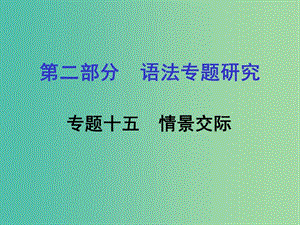 第二部分　语法专题研究

专题十五　情景交际